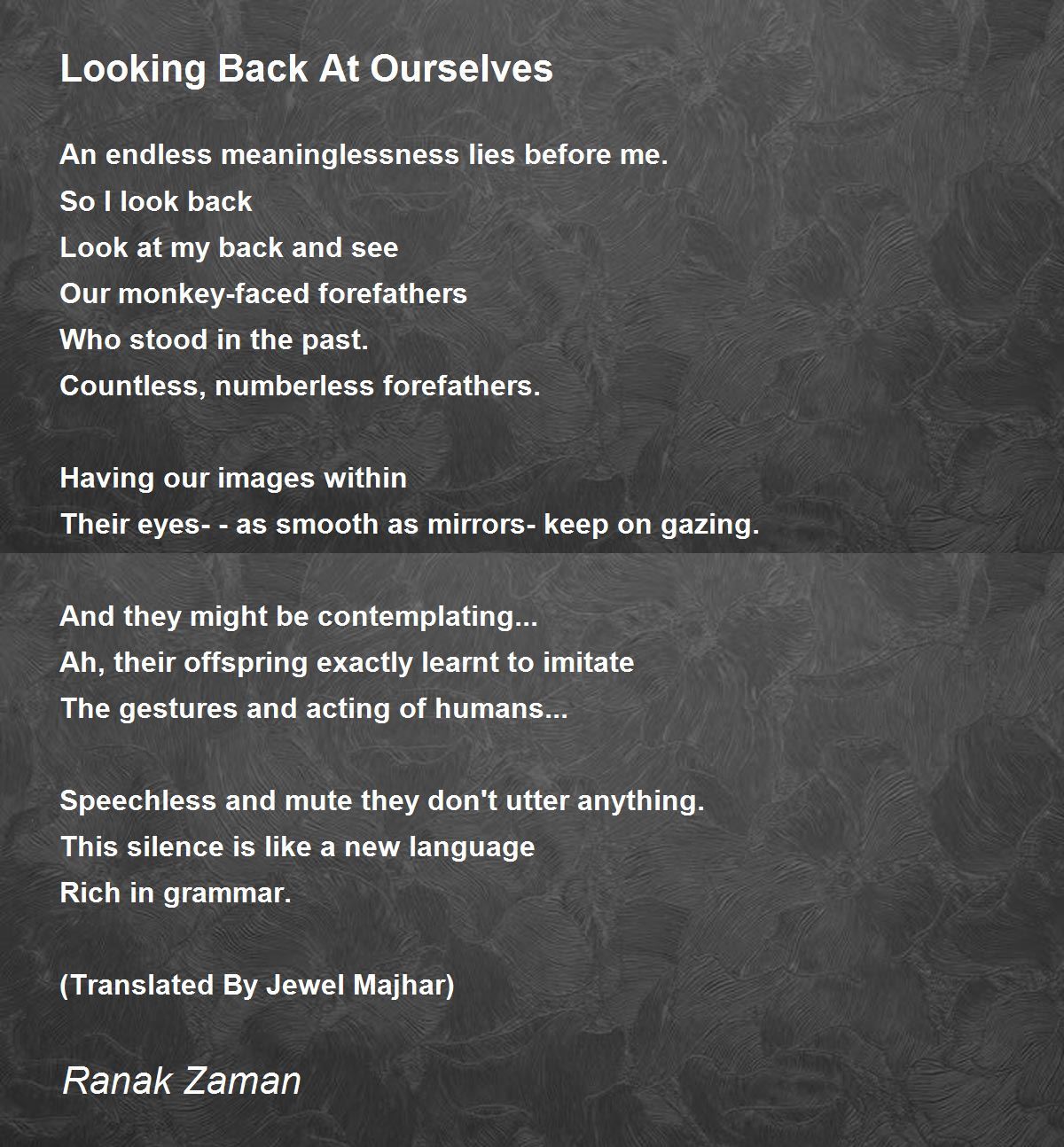 Looking Back At Ourselves

An endless meaninglessness lies before me.
So I look back
Look at my back and see
Our monkey-faced forefathers
Who stood in the past.
Countless, numberless forefathers.

Having our images within
Their eyes- - as smooth as mirrors- keep on gazing.

And they might be contemplating...
Ah, their offspring exactly learnt to imitate
The gestures and acting of humans...

Speechless and mute they don't utter anything.
This silence is like a new language
Rich in grammar.

(Translated By Jewel Majhar)

Ranak Zaman